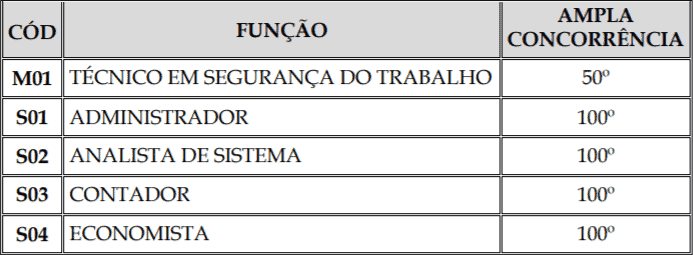 | CÓD | FUNÇÃO | AMPLA CONCORRÊNCIA |
|---|---|---|
| M01 | TÉCNICO EM SEGURANÇA DO TRABALHO | 50º |
| S01 | ADMINISTRADOR | 100º |
| S02 | ANALISTA DE SISTEMA | 100º |
| S03 | CONTADOR | 100º |
| S04 | ECONOMISTA | 100º |